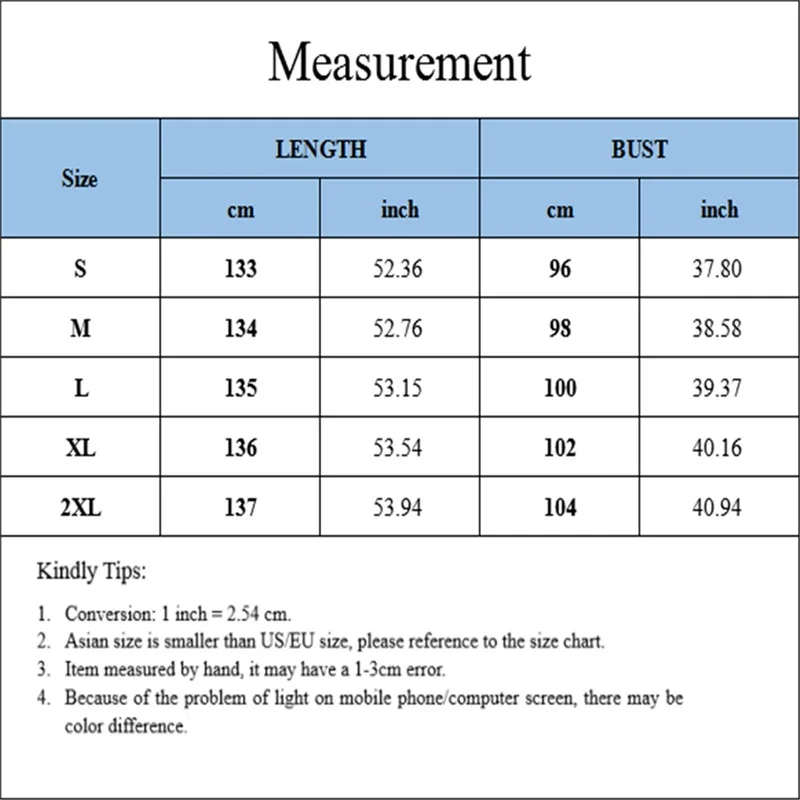 Measurement

| Size | LENGTH cm | LENGTH inch | BUST cm | BUST inch |
|---|---|---|---|---|
| S | 133 | 52.36 | 96 | 37.80 |
| M | 134 | 52.76 | 98 | 38.58 |
| L | 135 | 53.15 | 100 | 39.37 |
| XL | 136 | 53.54 | 102 | 40.16 |
| 2XL | 137 | 53.94 | 104 | 40.94 |

Kindly Tips:

1. Conversion: 1 inch = 2.54 cm.
2. Asian size is smaller than US/EU size, please reference to the size chart.
3. Item measured by hand, it may have a 1-3cm error.
4. Because of the problem of light on mobile phone/computer screen, there may be color difference.